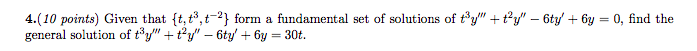 4.(10 points) Given that $\{t, t^3, t^{-2}\}$ form a fundamental set of solutions of $t^3y''' + t^2y'' - 6ty' + 6y = 0$, find the general solution of $t^3y''' + t^2y'' - 6ty' + 6y = 30t$.